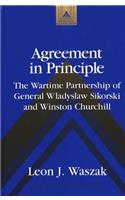 Agreement in Principle

The Wartime Partnership of General Wladyslaw Sikorski and Winston Churchill

Leon J. Waszak